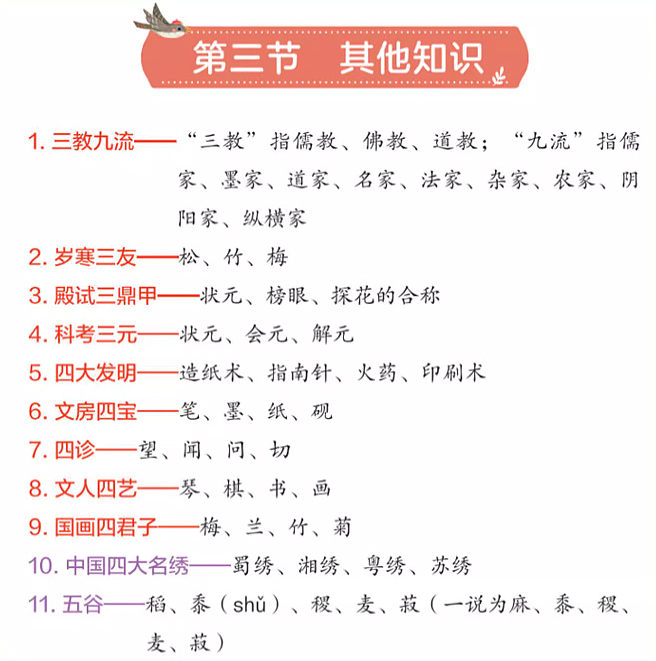 第三节　其他知识

1. 三教九流——“三教”指儒教、佛教、道教；“九流”指儒家、墨家、道家、名家、法家、杂家、农家、阴阳家、纵横家

2. 岁寒三友——松、竹、梅

3. 殿试三鼎甲——状元、榜眼、探花的合称

4. 科考三元——状元、会元、解元

5. 四大发明——造纸术、指南针、火药、印刷术

6. 文房四宝——笔、墨、纸、砚

7. 四诊——望、闻、问、切

8. 文人四艺——琴、棋、书、画

9. 国画四君子——梅、兰、竹、菊

10. 中国四大名绣——蜀绣、湘绣、粤绣、苏绣

11. 五谷——稻、黍（shǔ）、稷、麦、菽（一说为麻、黍、稷、麦、菽）